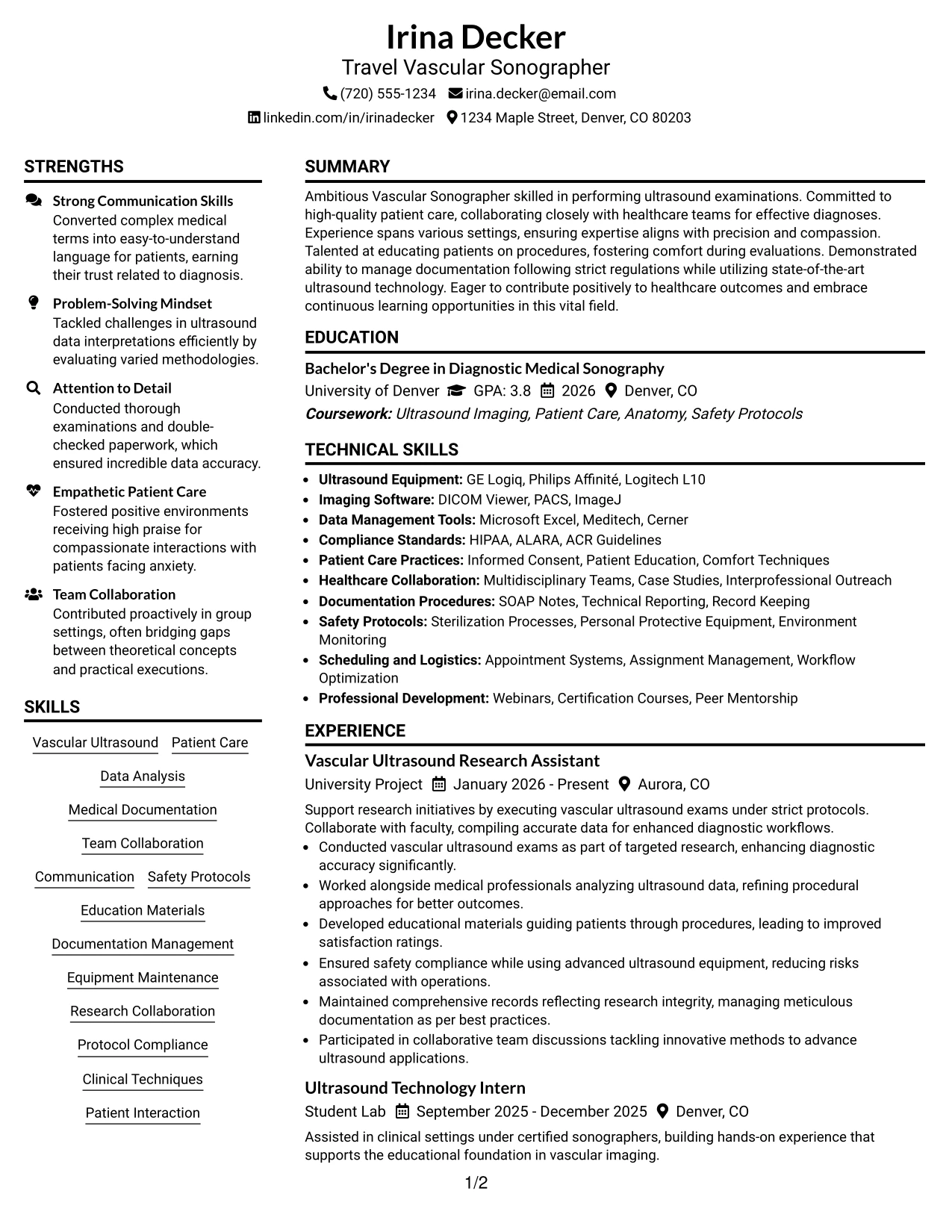 Irina Decker
Travel Vascular Sonographer
(720) 555-1234 irina.decker@email.com
linkedin.com/in/irinadecker 1234 Maple Street, Denver, CO 80203

STRENGTHS

Strong Communication Skills
Converted complex medical terms into easy-to-understand language for patients, earning their trust related to diagnosis.

Problem-Solving Mindset
Tackled challenges in ultrasound data interpretations efficiently by evaluating varied methodologies.

Attention to Detail
Conducted thorough examinations and double-checked paperwork, which ensured incredible data accuracy.

Empathetic Patient Care
Fostered positive environments receiving high praise for compassionate interactions with patients facing anxiety.

Team Collaboration
Contributed proactively in group settings, often bridging gaps between theoretical concepts and practical executions.

SKILLS

Vascular Ultrasound
Patient Care
Data Analysis
Medical Documentation
Team Collaboration
Communication
Safety Protocols
Education Materials
Documentation Management
Equipment Maintenance
Research Collaboration
Protocol Compliance
Clinical Techniques
Patient Interaction

SUMMARY

Ambitious Vascular Sonographer skilled in performing ultrasound examinations. Committed to high-quality patient care, collaborating closely with healthcare teams for effective diagnoses. Experience spans various settings, ensuring expertise aligns with precision and compassion. Talented at educating patients on procedures, fostering comfort during evaluations. Demonstrated ability to manage documentation following strict regulations while utilizing state-of-the-art ultrasound technology. Eager to contribute positively to healthcare outcomes and embrace continuous learning opportunities in this vital field.

EDUCATION

Bachelor's Degree in Diagnostic Medical Sonography
University of Denver GPA: 3.8 2026 Denver, CO
Coursework: Ultrasound Imaging, Patient Care, Anatomy, Safety Protocols

TECHNICAL SKILLS

• Ultrasound Equipment: GE Logiq, Philips Affinité, Logitech L10
• Imaging Software: DICOM Viewer, PACS, ImageJ
• Data Management Tools: Microsoft Excel, Meditech, Cerner
• Compliance Standards: HIPAA, ALARA, ACR Guidelines
• Patient Care Practices: Informed Consent, Patient Education, Comfort Techniques
• Healthcare Collaboration: Multidisciplinary Teams, Case Studies, Interprofessional Outreach
• Documentation Procedures: SOAP Notes, Technical Reporting, Record Keeping
• Safety Protocols: Sterilization Processes, Personal Protective Equipment, Environment Monitoring
• Scheduling and Logistics: Appointment Systems, Assignment Management, Workflow Optimization
• Professional Development: Webinars, Certification Courses, Peer Mentorship

EXPERIENCE

Vascular Ultrasound Research Assistant
University Project January 2026 - Present Aurora, CO
Support research initiatives by executing vascular ultrasound exams under strict protocols. Collaborate with faculty, compiling accurate data for enhanced diagnostic workflows.
• Conducted vascular ultrasound exams as part of targeted research, enhancing diagnostic accuracy significantly.
• Worked alongside medical professionals analyzing ultrasound data, refining procedural approaches for better outcomes.
• Developed educational materials guiding patients through procedures, leading to improved satisfaction ratings.
• Ensured safety compliance while using advanced ultrasound equipment, reducing risks associated with operations.
• Maintained comprehensive records reflecting research integrity, managing meticulous documentation as per best practices.
• Participated in collaborative team discussions tackling innovative methods to advance ultrasound applications.

Ultrasound Technology Intern
Student Lab September 2025 - December 2025 Denver, CO
Assisted in clinical settings under certified sonographers, building hands-on experience that supports the educational foundation in vascular imaging.

1/2